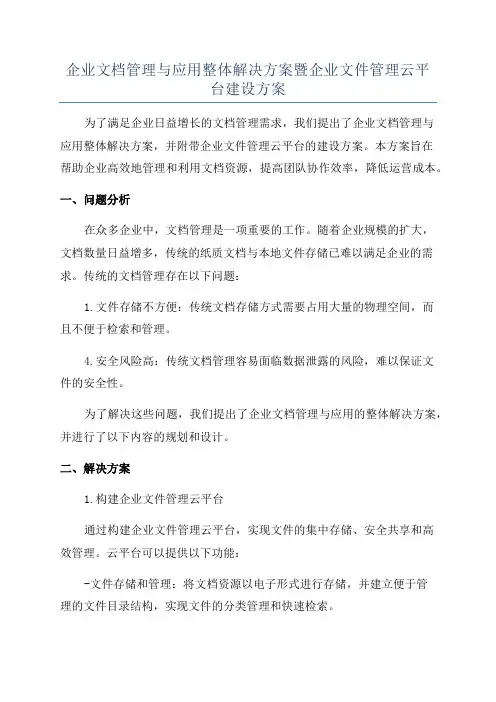 企业文档管理与应用整体解决方案暨企业文件管理云平台建设方案

为了满足企业日益增长的文档管理需求，我们提出了企业文档管理与应用整体解决方案，并附带企业文件管理云平台的建设方案。本方案旨在帮助企业高效地管理和利用文档资源，提高团队协作效率，降低运营成本。

一、问题分析

在众多企业中，文档管理是一项重要的工作。随着企业规模的扩大，文档数量日益增多，传统的纸质文档与本地文件存储已难以满足企业的需求。传统的文档管理存在以下问题：

1.文件存储不方便：传统文档存储方式需要占用大量的物理空间，而且不便于检索和管理。

4.安全风险高：传统文档管理容易面临数据泄露的风险，难以保证文件的安全性。

为了解决这些问题，我们提出了企业文档管理与应用的整体解决方案，并进行了以下内容的规划和设计。

二、解决方案

1.构建企业文件管理云平台

通过构建企业文件管理云平台，实现文件的集中存储、安全共享和高效管理。云平台可以提供以下功能：

-文件存储和管理：将文档资源以电子形式进行存储，并建立便于管理的文件目录结构，实现文件的分类管理和快速检索。